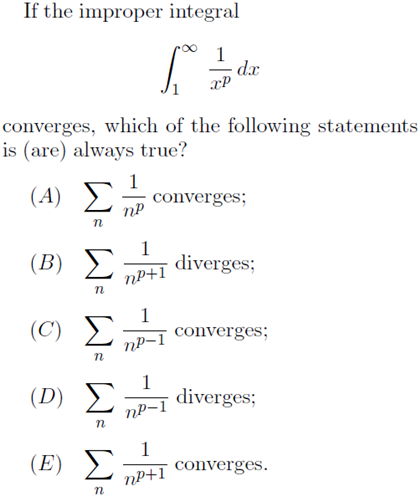 If the improper integral

$$\int_1^\infty \frac{1}{x^p}\,dx$$

converges, which of the following statements is (are) always true?

$(A)$ $\sum_n \frac{1}{n^p}$ converges;

$(B)$ $\sum_n \frac{1}{n^{p+1}}$ diverges;

$(C)$ $\sum_n \frac{1}{n^{p-1}}$ converges;

$(D)$ $\sum_n \frac{1}{n^{p-1}}$ diverges;

$(E)$ $\sum_n \frac{1}{n^{p+1}}$ converges.